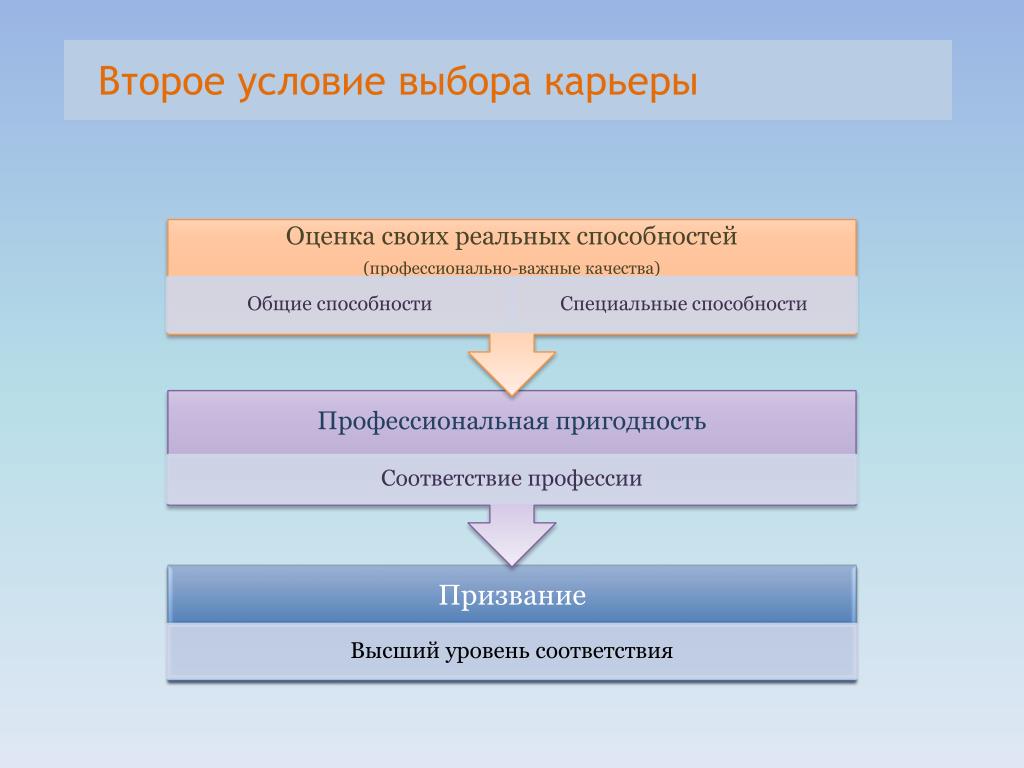 Второе условие выбора карьеры

Оценка своих реальных способностей
(профессионально-важные качества)

Общие способности

Специальные способности

Профессиональная пригодность

Соответствие профессии

Призвание

Высший уровень соответствия